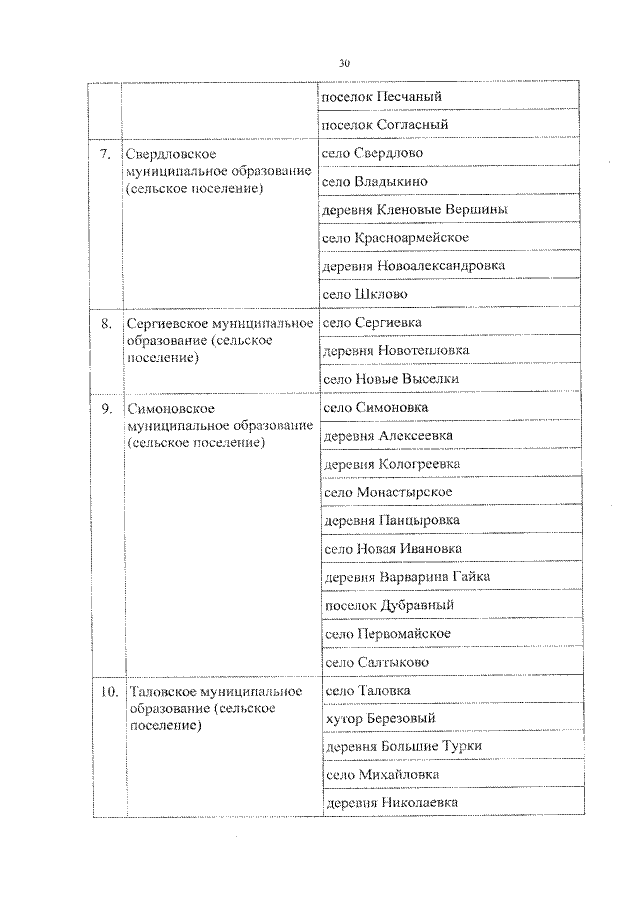 30

|  |  | поселок Песчаный |
|---|---|---|
|  |  | поселок Согласный |
| 7. | Свердловское муниципальное образование (сельское поселение) | село Свердлово |
|  |  | село Владыкино |
|  |  | деревня Кленовые Вершины |
|  |  | село Красноармейское |
|  |  | деревня Новоалександровка |
|  |  | село Шклово |
| 8. | Сергиевское муниципальное образование (сельское поселение) | село Сергиевка |
|  |  | деревня Новотепловка |
|  |  | село Новые Выселки |
| 9. | Симоновское муниципальное образование (сельское поселение) | село Симоновка |
|  |  | деревня Алексеевка |
|  |  | деревня Кологреевка |
|  |  | село Монастырское |
|  |  | деревня Панцыровка |
|  |  | село Новая Ивановка |
|  |  | деревня Варварина Гайка |
|  |  | поселок Дубравный |
|  |  | село Первомайское |
|  |  | село Салтыково |
| 10. | Таловское муниципальное образование (сельское поселение) | село Таловка |
|  |  | хутор Березовый |
|  |  | деревня Большие Турки |
|  |  | село Михайловка |
|  |  | деревня Николаевка |